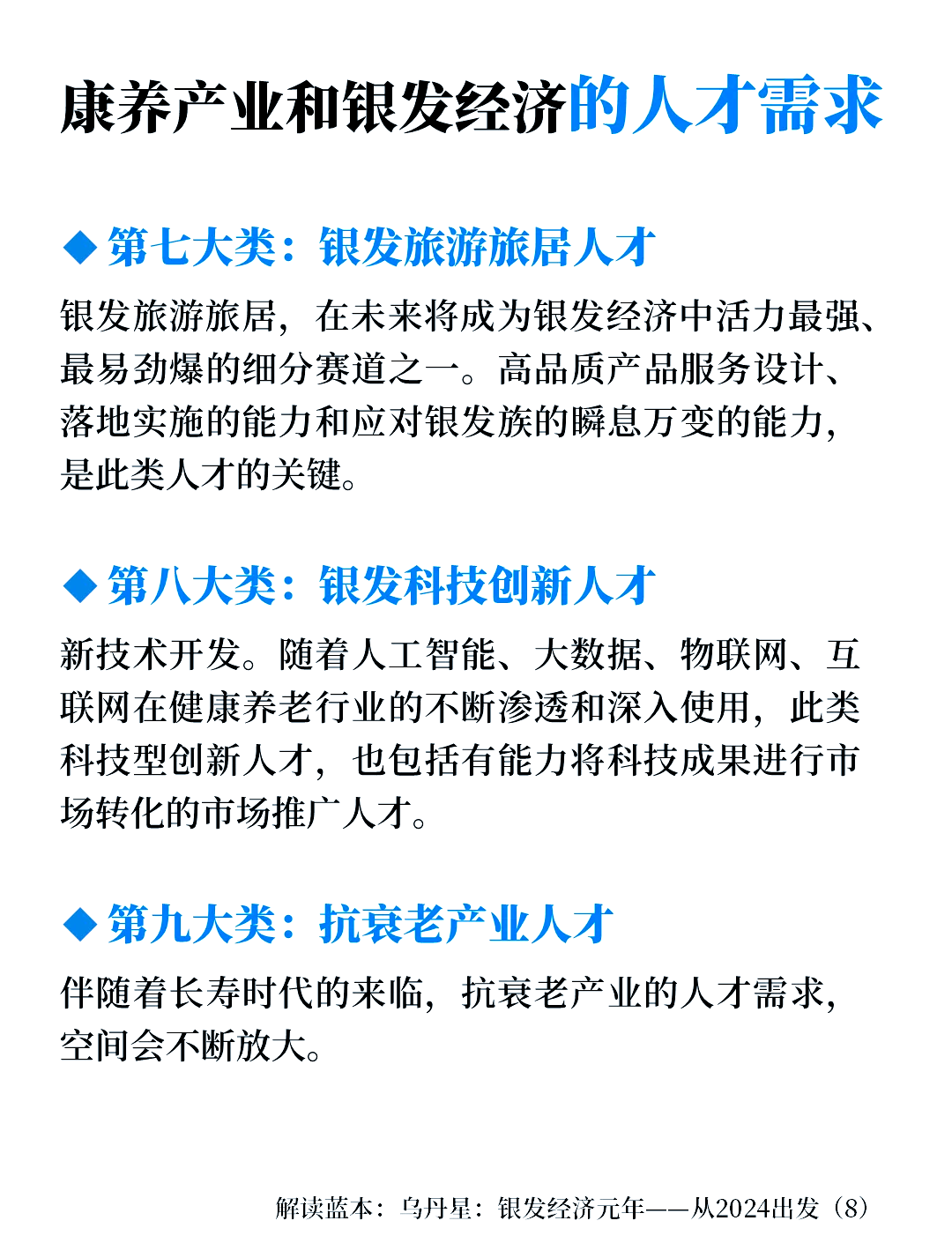 康养产业和银发经济的人才需求

◆ 第七大类：银发旅游旅居人才

银发旅游旅居，在未来将成为银发经济中活力最强、最易劲爆的细分赛道之一。高品质产品服务设计、落地实施的能力和应对银发族的瞬息万变的能力，是此类人才的关键。

◆ 第八大类：银发科技创新人才

新技术开发。随着人工智能、大数据、物联网、互联网在健康养老行业的不断渗透和深入使用，此类科技型创新人才，也包括有能力将科技成果进行市场转化的市场推广人才。

◆ 第九大类：抗衰老产业人才

伴随着长寿时代的来临，抗衰老产业的人才需求，空间会不断放大。

解读蓝本：乌丹星：银发经济元年——从2024出发（8）